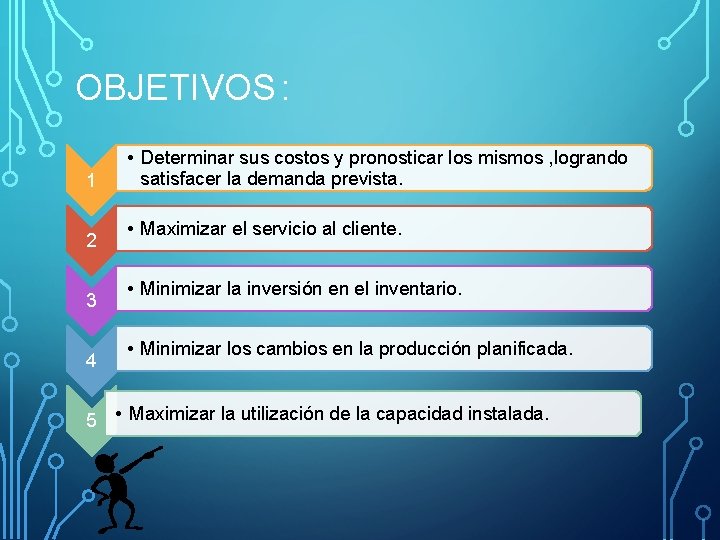 OBJETIVOS:

1
• Determinar sus costos y pronosticar los mismos ,logrando satisfacer la demanda prevista.

2
• Maximizar el servicio al cliente.

3
• Minimizar la inversión en el inventario.

4
• Minimizar los cambios en la producción planificada.

5
• Maximizar la utilización de la capacidad instalada.